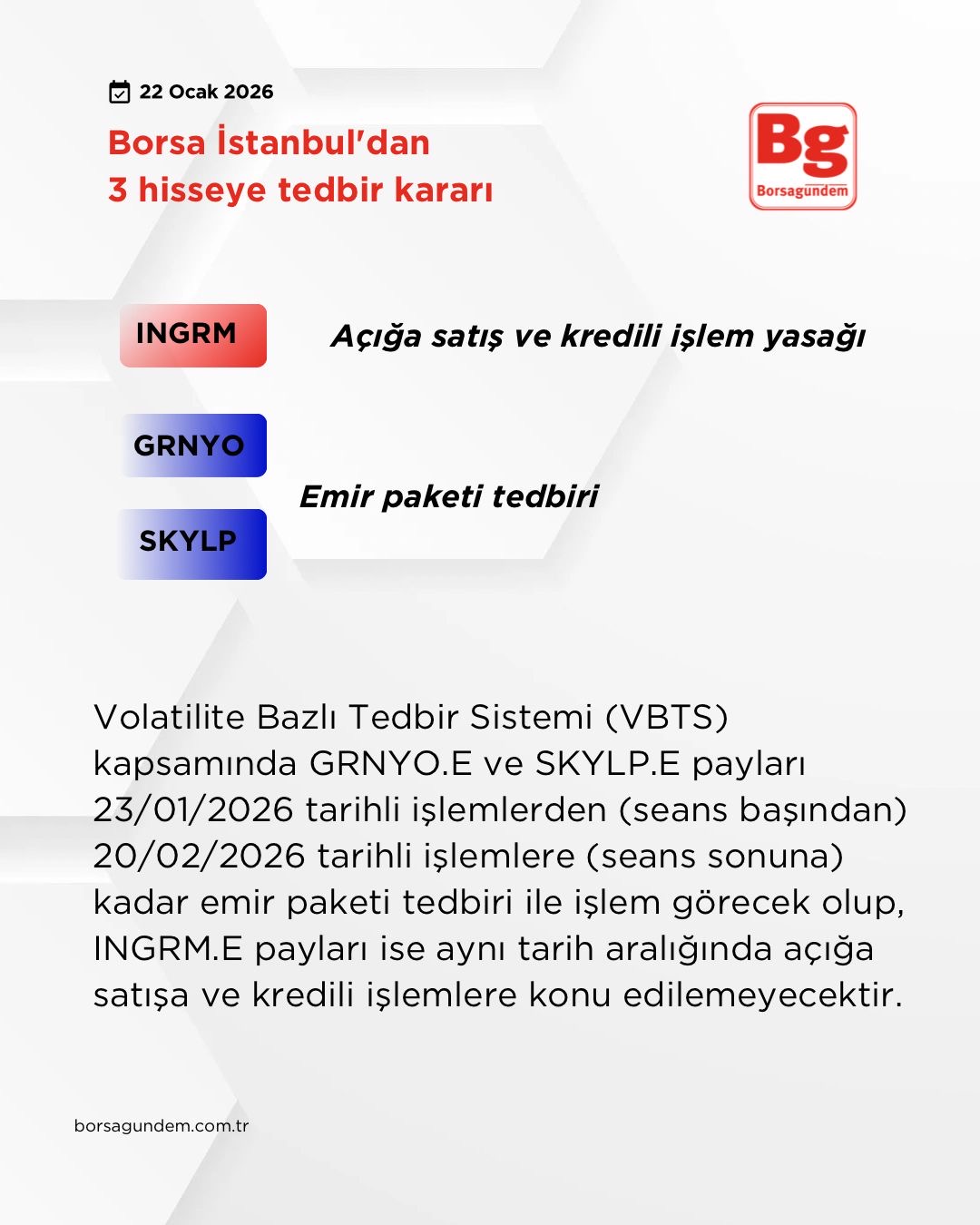 22 Ocak 2026

Borsa İstanbul'dan
3 hisseye tedbir kararı

Bg
Borsagündem

INGRM

Açığa satış ve kredili işlem yasağı

GRNYO

SKYLP

Emir paketi tedbiri

Volatilite Bazlı Tedbir Sistemi (VBTS) kapsamında GRNYO.E ve SKYLP.E payları 23/01/2026 tarihli işlemlerden (seans başından) 20/02/2026 tarihli işlemlere (seans sonuna) kadar emir paketi tedbiri ile işlem görecek olup, INGRM.E payları ise aynı tarih aralığında açığa satışa ve kredili işlemlere konu edilemeyecektir.

borsagundem.com.tr